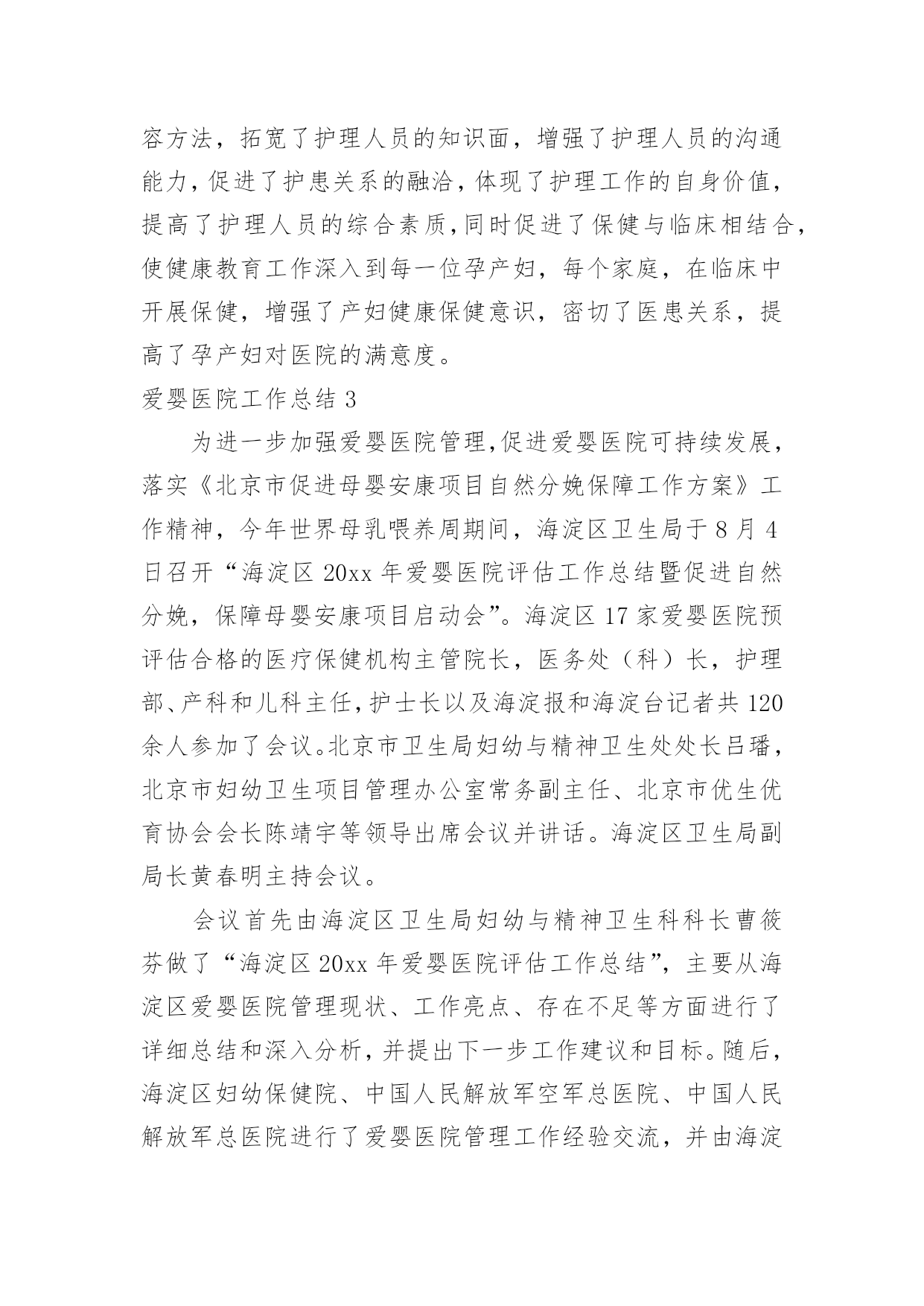 容方法，拓宽了护理人员的知识面，增强了护理人员的沟通能力，促进了护患关系的融洽，体现了护理工作的自身价值，提高了护理人员的综合素质，同时促进了保健与临床相结合，使健康教育工作深入到每一位孕产妇，每个家庭，在临床中开展保健，增强了产妇健康保健意识，密切了医患关系，提高了孕产妇对医院的满意度。

爱婴医院工作总结 3

为进一步加强爱婴医院管理，促进爱婴医院可持续发展，落实《北京市促进母婴安康项目自然分娩保障工作方案》工作精神，今年世界母乳喂养周期间，海淀区卫生局于 8 月 4 日召开“海淀区 20xx 年爱婴医院评估工作总结暨促进自然分娩，保障母婴安康项目启动会”。海淀区 17 家爱婴医院预评估合格的医疗保健机构主管院长，医务处（科）长，护理部、产科和儿科主任，护士长以及海淀报和海淀台记者共 120 余人参加了会议。北京市卫生局妇幼与精神卫生处处长吕璠，北京市妇幼卫生项目管理办公室常务副主任、北京市优生优育协会会长陈靖宇等领导出席会议并讲话。海淀区卫生局副局长黄春明主持会议。

会议首先由海淀区卫生局妇幼与精神卫生科科长曹筱芬做了“海淀区 20xx 年爱婴医院评估工作总结”，主要从海淀区爱婴医院管理现状、工作亮点、存在不足等方面进行了详细总结和深入分析，并提出下一步工作建议和目标。随后，海淀区妇幼保健院、中国人民解放军空军总医院、中国人民解放军总医院进行了爱婴医院管理工作经验交流，并由海淀